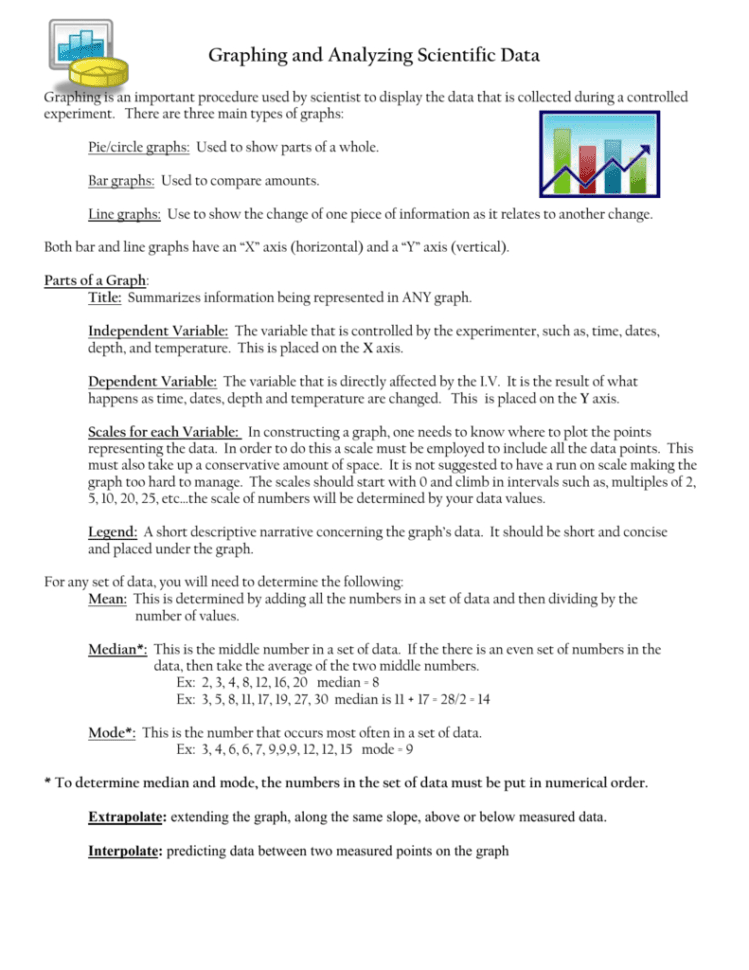 Graphing and Analyzing Scientific Data

Graphing is an important procedure used by scientist to display the data that is collected during a controlled experiment. There are three main types of graphs:

Pie/circle graphs: Used to show parts of a whole.

Bar graphs: Used to compare amounts.

Line graphs: Use to show the change of one piece of information as it relates to another change.

Both bar and line graphs have an "X" axis (horizontal) and a "Y" axis (vertical).

Parts of a Graph:
Title: Summarizes information being represented in ANY graph.

Independent Variable: The variable that is controlled by the experimenter, such as, time, dates, depth, and temperature. This is placed on the X axis.

Dependent Variable: The variable that is directly affected by the I.V. It is the result of what happens as time, dates, depth and temperature are changed. This is placed on the Y axis.

Scales for each Variable: In constructing a graph, one needs to know where to plot the points representing the data. In order to do this a scale must be employed to include all the data points. This must also take up a conservative amount of space. It is not suggested to have a run on scale making the graph too hard to manage. The scales should start with 0 and climb in intervals such as, multiples of 2, 5, 10, 20, 25, etc…the scale of numbers will be determined by your data values.

Legend: A short descriptive narrative concerning the graph's data. It should be short and concise and placed under the graph.

For any set of data, you will need to determine the following:
Mean: This is determined by adding all the numbers in a set of data and then dividing by the number of values.

Median*: This is the middle number in a set of data. If the there is an even set of numbers in the data, then take the average of the two middle numbers.
Ex: 2, 3, 4, 8, 12, 16, 20 median = 8
Ex: 3, 5, 8, 11, 17, 19, 27, 30 median is 11 + 17 = 28/2 = 14

Mode*: This is the number that occurs most often in a set of data.
Ex: 3, 4, 6, 6, 7, 9,9,9, 12, 12, 15 mode = 9

* To determine median and mode, the numbers in the set of data must be put in numerical order.

Extrapolate: extending the graph, along the same slope, above or below measured data.

Interpolate: predicting data between two measured points on the graph